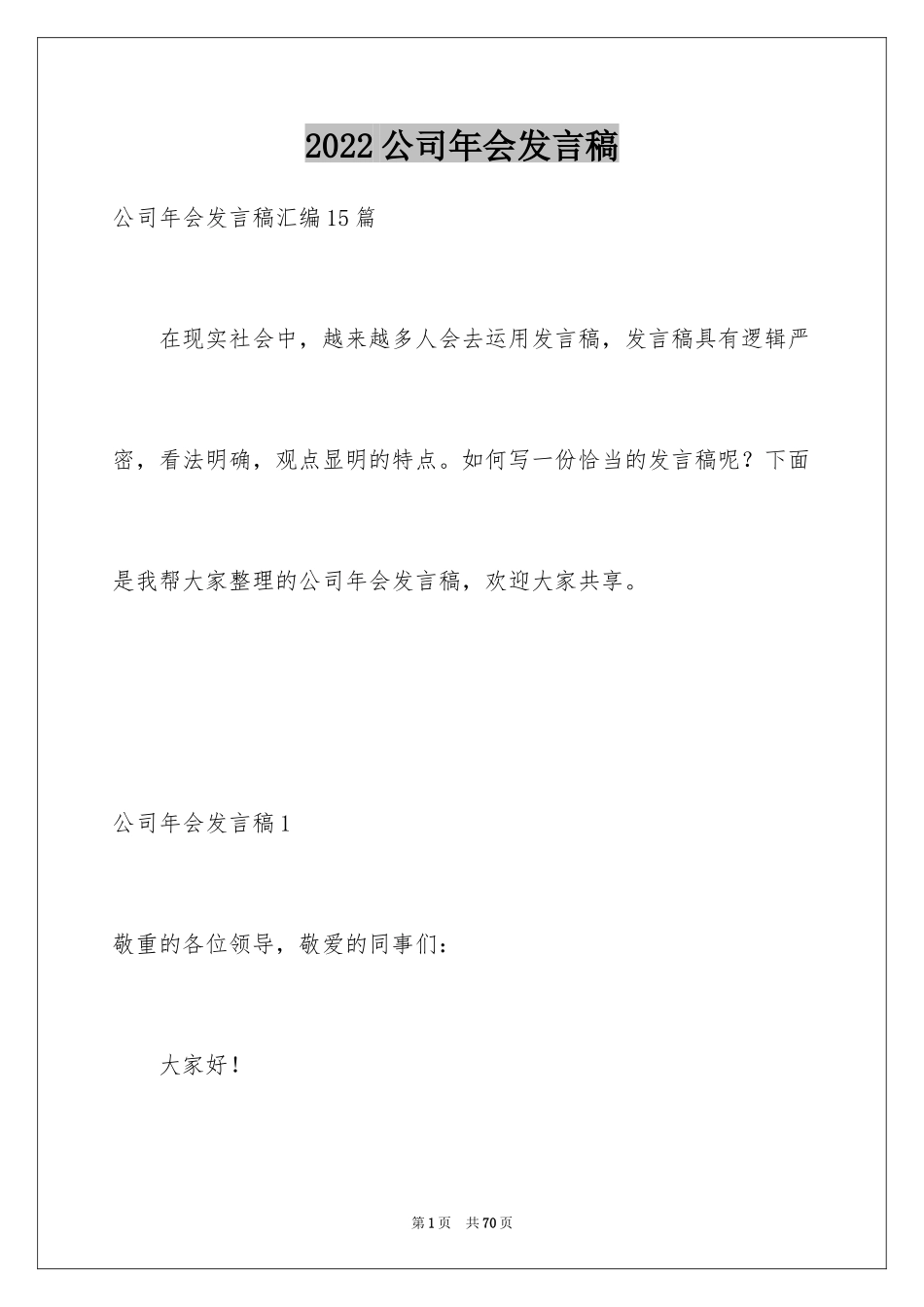 2022公司年会发言稿

公司年会发言稿汇编15篇

在现实社会中，越来越多人会去运用发言稿，发言稿具有逻辑严密，看法明确，观点显明的特点。如何写一份恰当的发言稿呢？下面是我帮大家整理的公司年会发言稿，欢迎大家共享。

公司年会发言稿1

敬重的各位领导，敬爱的同事们：

大家好！

第1页 共70页